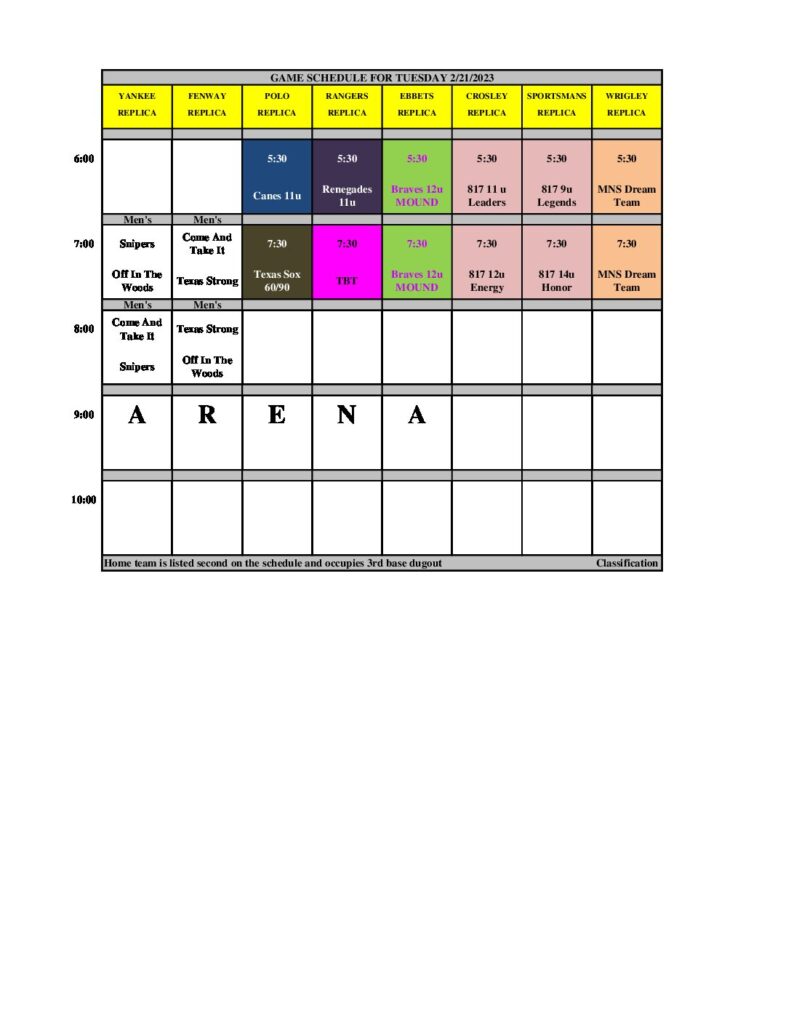 GAME SCHEDULE FOR TUESDAY 2/21/2023

| | YANKEE REPLICA | FENWAY REPLICA | POLO REPLICA | RANGERS REPLICA | EBBETS REPLICA | CROSLEY REPLICA | SPORTSMANS REPLICA | WRIGLEY REPLICA |
|---|---|---|---|---|---|---|---|---|
| 6:00 | | | 5:30 Canes 11u | 5:30 Renegades 11u | 5:30 Braves 12u MOUND | 5:30 817 11 u Leaders | 5:30 817 9u Legends | 5:30 MNS Dream Team |
| | Men's | Men's | | | | | | |
| 7:00 | Snipers Off In The Woods | Come And Take It Texas Strong | 7:30 Texas Sox 60/90 | 7:30 TBT | 7:30 Braves 12u MOUND | 7:30 817 12u Energy | 7:30 817 14u Honor | 7:30 MNS Dream Team |
| | Men's | Men's | | | | | | |
| 8:00 | Come And Take It Snipers | Texas Strong Off In The Woods | | | | | | |
| 9:00 | A | R | E | N | A | | | |
| 10:00 | | | | | | | | |

Home team is listed second on the schedule and occupies 3rd base dugout Classification